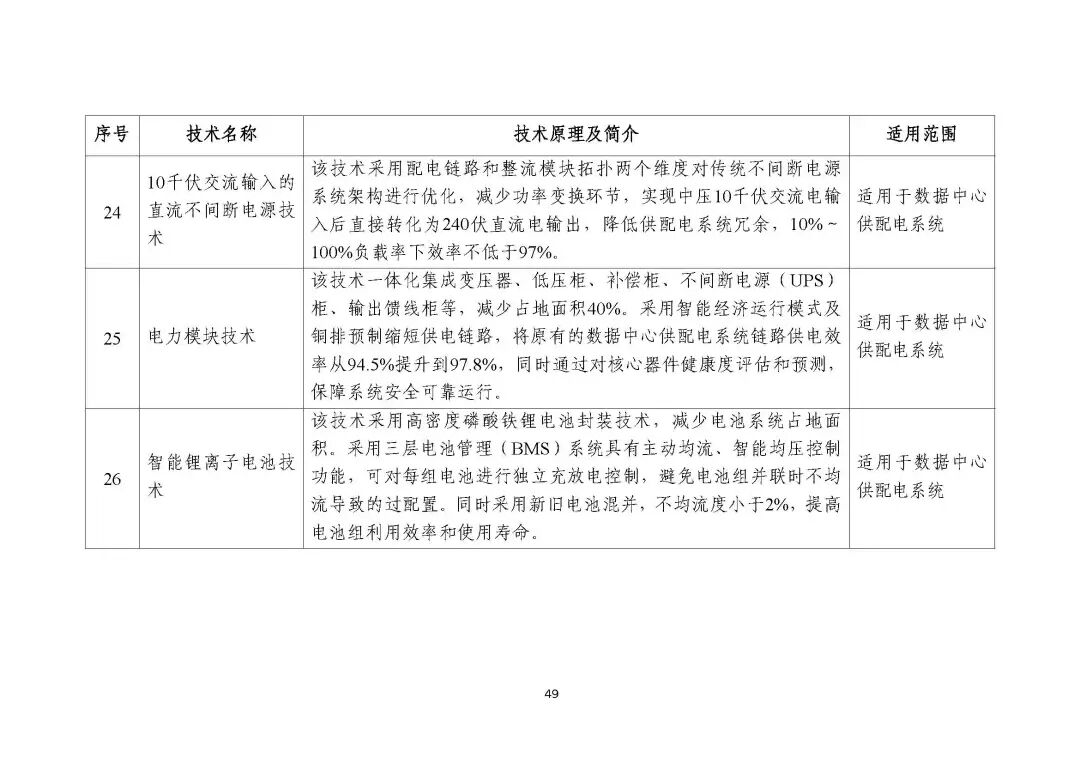 | 序号 | 技术名称 | 技术原理及简介 | 适用范围 |
|---|---|---|---|
| 24 | 10千伏交流输入的直流不间断电源技术 | 该技术采用配电链路和整流模块拓扑两个维度对传统不间断电源系统架构进行优化，减少功率变换环节，实现中压10千伏交流电输入后直接转化为240伏直流电输出，降低供配电系统冗余，10%~100%负载率下效率不低于97%。 | 适用于数据中心供配电系统 |
| 25 | 电力模块技术 | 该技术一体化集成变压器、低压柜、补偿柜、不间断电源（UPS）柜、输出馈线柜等，减少占地面积40%。采用智能经济运行模式及铜排预制缩短供电链路，将原有的数据中心供配电系统链路供电效率从94.5%提升到97.8%，同时通过对核心器件健康度评估和预测，保障系统安全可靠运行。 | 适用于数据中心供配电系统 |
| 26 | 智能锂离子电池技术 | 该技术采用高密度磷酸铁锂电池封装技术，减少电池系统占地面积。采用三层电池管理（BMS）系统具有主动均流、智能均压控制功能，可对每组电池进行独立充放电控制，避免电池组并联时不均流导致的过配置。同时采用新旧电池混并，不均流度小于2%，提高电池组利用效率和使用寿命。 | 适用于数据中心供配电系统 |

49